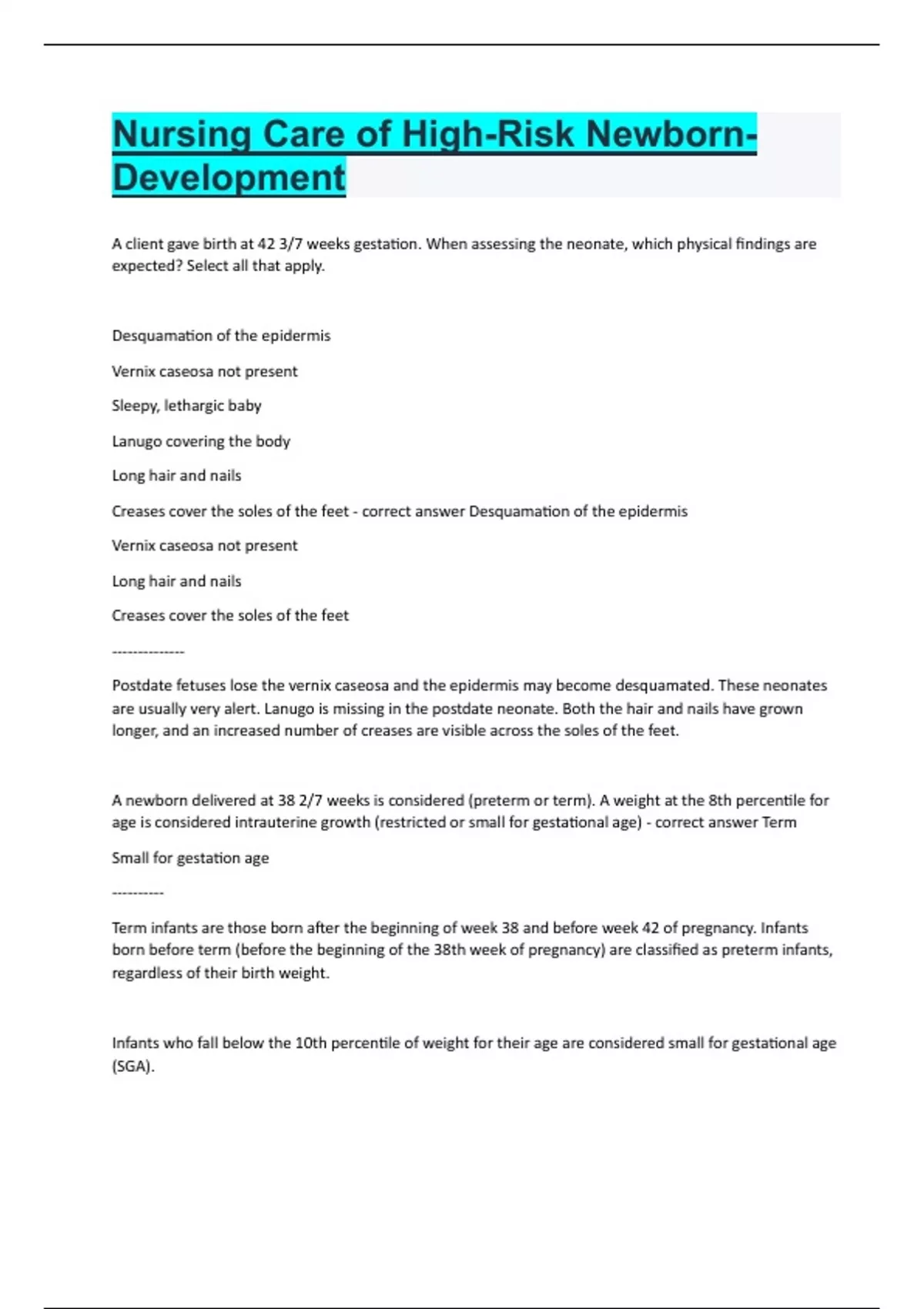 Nursing Care of High-Risk Newborn-Development

A client gave birth at 42 3/7 weeks gestation. When assessing the neonate, which physical findings are expected? Select all that apply.

Desquamation of the epidermis

Vernix caseosa not present

Sleepy, lethargic baby

Lanugo covering the body

Long hair and nails

Creases cover the soles of the feet - correct answer Desquamation of the epidermis

Vernix caseosa not present

Long hair and nails

Creases cover the soles of the feet

--------------

Postdate fetuses lose the vernix caseosa and the epidermis may become desquamated. These neonates are usually very alert. Lanugo is missing in the postdate neonate. Both the hair and nails have grown longer, and an increased number of creases are visible across the soles of the feet.

A newborn delivered at 38 2/7 weeks is considered (preterm or term). A weight at the 8th percentile for age is considered intrauterine growth (restricted or small for gestational age) - correct answer Term

Small for gestation age

----------

Term infants are those born after the beginning of week 38 and before week 42 of pregnancy. Infants born before term (before the beginning of the 38th week of pregnancy) are classified as preterm infants, regardless of their birth weight.

Infants who fall below the 10th percentile of weight for their age are considered small for gestational age (SGA).